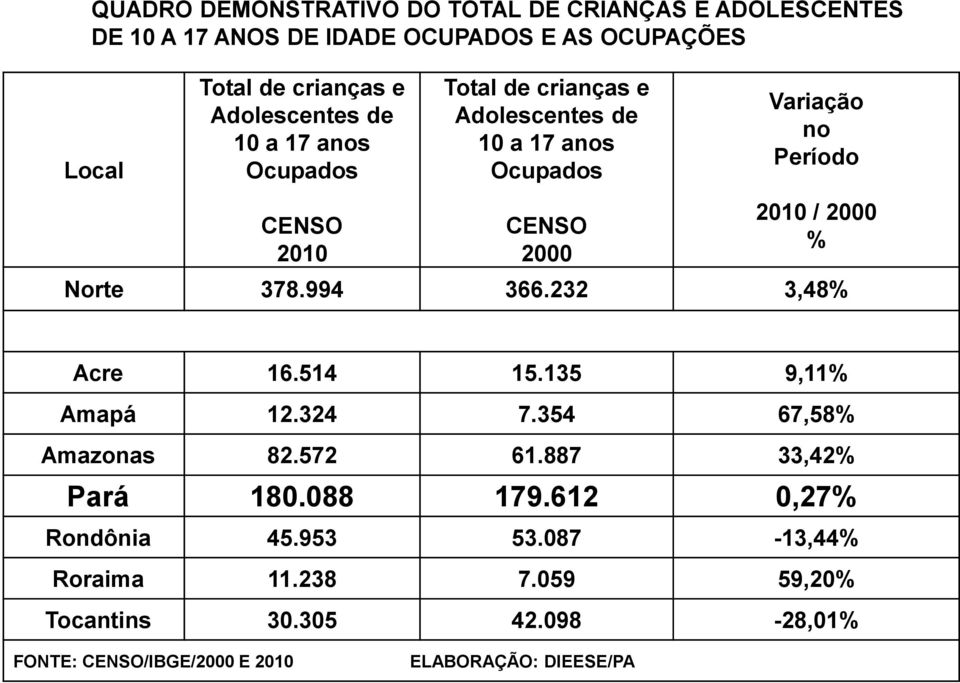 QUADRO DEMONSTRATIVO DO TOTAL DE CRIANÇAS E ADOLESCENTES DE 10 A 17 ANOS DE IDADE OCUPADOS E AS OCUPAÇÕES

| Local | Total de crianças e Adolescentes de 10 a 17 anos Ocupados CENSO 2010 | Total de crianças e Adolescentes de 10 a 17 anos Ocupados CENSO 2000 | Variação no Período 2010 / 2000 % |
|---|---|---|---|
| Norte | 378.994 | 366.232 | 3,48% |
| | | | |
| Acre | 16.514 | 15.135 | 9,11% |
| Amapá | 12.324 | 7.354 | 67,58% |
| Amazonas | 82.572 | 61.887 | 33,42% |
| Pará | 180.088 | 179.612 | 0,27% |
| Rondônia | 45.953 | 53.087 | -13,44% |
| Roraima | 11.238 | 7.059 | 59,20% |
| Tocantins | 30.305 | 42.098 | -28,01% |

FONTE: CENSO/IBGE/2000 E 2010 ELABORAÇÃO: DIEESE/PA